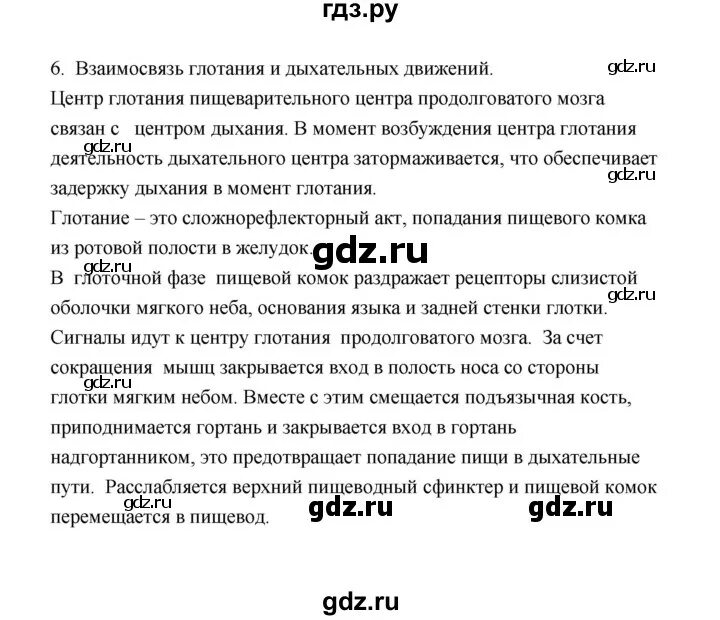 гдз.ру

6. Взаимосвязь глотания и дыхательных движений. gdz.ru

Центр глотания пищеварительного центра продолговатого мозга связан с центром дыхания. В момент возбуждения центра глотания gdz.ru деятельность дыхательного центра затормаживается, что обеспечивает gdz.ru задержку дыхания в момент глотания.

Глотание – это сложнорефлекторный акт, попадания пищевого комка из ротовой полости в желудок. gdz.ru

gdz.ru В глоточной фазе пищевой комок раздражает рецепторы слизистой gdz.ru оболочки мягкого неба, основания языка и задней стенки глотки. Сигналы идут к центру глотания продолговатого мозга. За счет сокращения мышц закрывается вход в полость носа со стороны gdz.ru глотки мягким небом. Вместе с этим смещается подъязычная кость, приподнимается гортань и закрывается вход в гортань надгортанником, это предотвращает попадание пищи в дыхательные пути. Расслабляется верхний пищеводный сфинктер и пищевой комок gdz.ru gdz.ru gdz.ru перемещается в пищевод.

gdz.ru